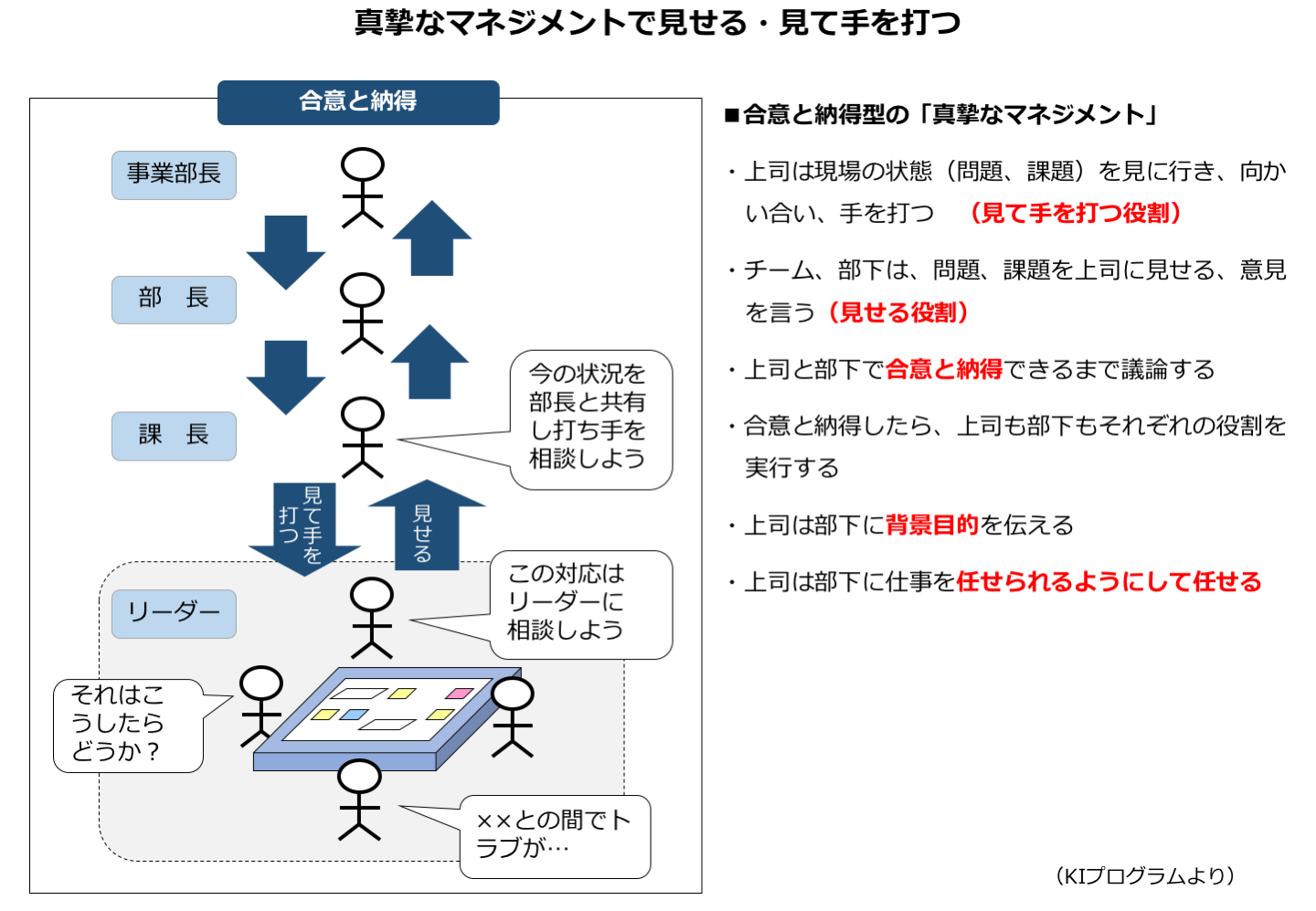 真摯なマネジメントで見せる・見て手を打つ

合意と納得

事業部長

部　長

課　長

今の状況を部長と共有し打ち手を相談しよう

見て手を打つ

見せる

リーダー

この対応はリーダーに相談しよう

それはこうしたらどうか？

××との間でトラブが…

■合意と納得型の「真摯なマネジメント」

・上司は現場の状態（問題、課題）を見に行き、向かい合い、手を打つ　（見て手を打つ役割）

・チーム、部下は、問題、課題を上司に見せる、意見を言う（見せる役割）

・上司と部下で合意と納得できるまで議論する

・合意と納得したら、上司も部下もそれぞれの役割を実行する

・上司は部下に背景目的を伝える

・上司は部下に仕事を任せられるようにして任せる

（KIプログラムより）